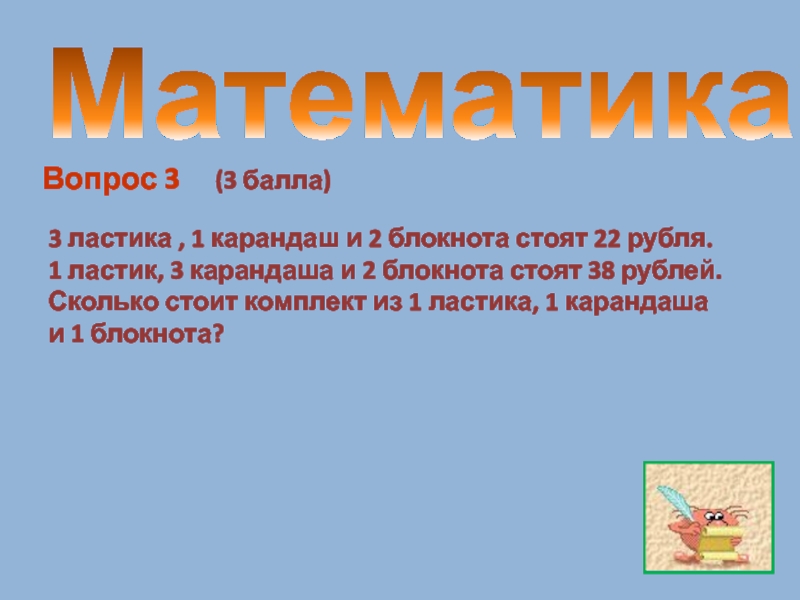 Математика

Вопрос 3 (3 балла)

3 ластика , 1 карандаш и 2 блокнота стоят 22 рубля. 1 ластик, 3 карандаша и 2 блокнота стоят 38 рублей. Сколько стоит комплект из 1 ластика, 1 карандаша и 1 блокнота?